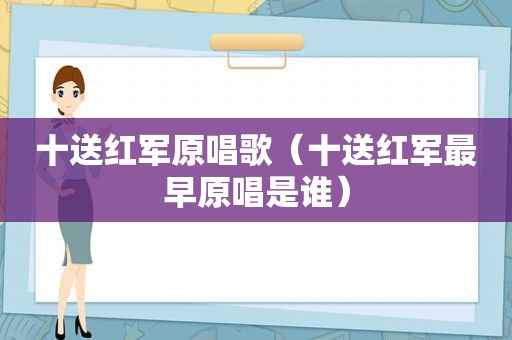 十送红军原唱歌（十送红军最早原唱是谁）